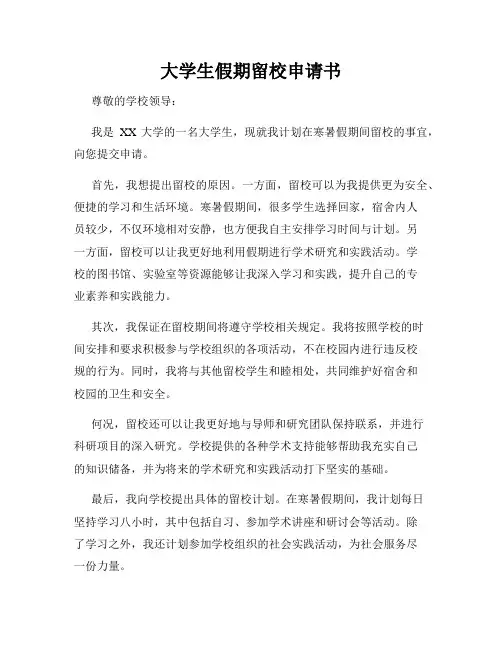 大学生假期留校申请书

尊敬的学校领导：

我是 XX 大学的一名大学生，现就我计划在寒暑假期间留校的事宜，向您提交申请。

首先，我想提出留校的原因。一方面，留校可以为我提供更为安全、便捷的学习和生活环境。寒暑假期间，很多学生选择回家，宿舍内人员较少，不仅环境相对安静，也方便我自主安排学习时间与计划。另一方面，留校可以让我更好地利用假期进行学术研究和实践活动。学校的图书馆、实验室等资源能够让我深入学习和实践，提升自己的专业素养和实践能力。

其次，我保证在留校期间将遵守学校相关规定。我将按照学校的时间安排和要求积极参与学校组织的各项活动，不在校园内进行违反校规的行为。同时，我将与其他留校学生和睦相处，共同维护好宿舍和校园的卫生和安全。

何况，留校还可以让我更好地与导师和研究团队保持联系，并进行科研项目的深入研究。学校提供的各种学术支持能够帮助我充实自己的知识储备，并为将来的学术研究和实践活动打下坚实的基础。

最后，我向学校提出具体的留校计划。在寒暑假期间，我计划每日坚持学习八小时，其中包括自习、参加学术讲座和研讨会等活动。除了学习之外，我还计划参加学校组织的社会实践活动，为社会服务尽一份力量。